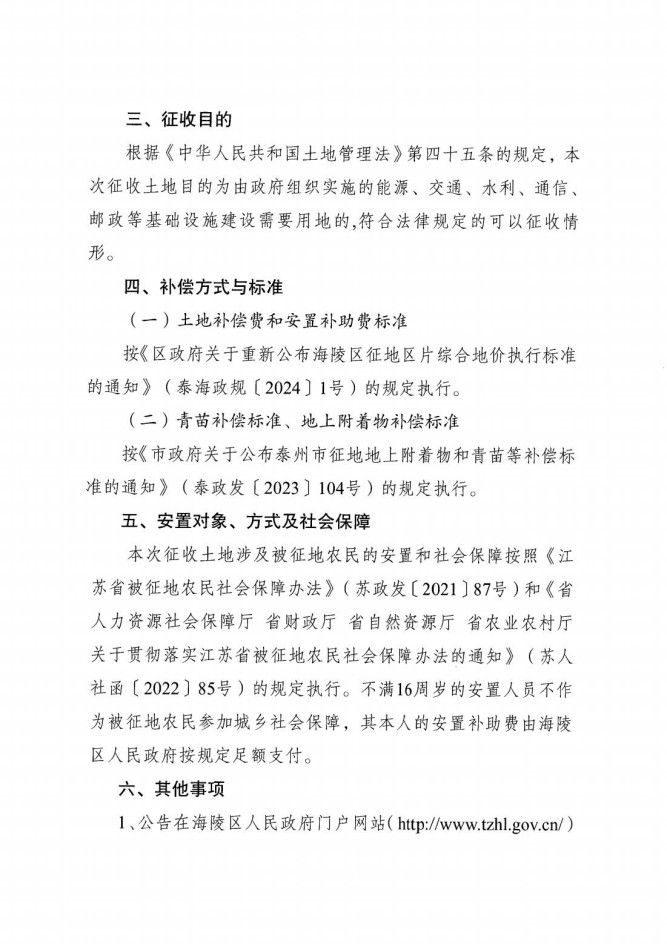 三、征收目的

根据《中华人民共和国土地管理法》第四十五条的规定，本次征收土地目的为由政府组织实施的能源、交通、水利、通信、邮政等基础设施建设需要用地的,符合法律规定的可以征收情形。

四、补偿方式与标准

（一）土地补偿费和安置补助费标准

按《区政府关于重新公布海陵区征地区片综合地价执行标准的通知》（泰海政规〔2024〕1号）的规定执行。

（二）青苗补偿标准、地上附着物补偿标准

按《市政府关于公布泰州市征地地上附着物和青苗等补偿标准的通知》（泰政发〔2023〕104号）的规定执行。

五、安置对象、方式及社会保障

本次征收土地涉及被征地农民的安置和社会保障按照《江苏省被征地农民社会保障办法》（苏政发〔2021〕87号）和《省人力资源社会保障厅 省财政厅 省自然资源厅 省农业农村厅关于贯彻落实江苏省被征地农民社会保障办法的通知》（苏人社函〔2022〕85号）的规定执行。不满16周岁的安置人员不作为被征地农民参加城乡社会保障，其本人的安置补助费由海陵区人民政府按规定足额支付。

六、其他事项

1、公告在海陵区人民政府门户网站（http://www.tzhl.gov.cn/）